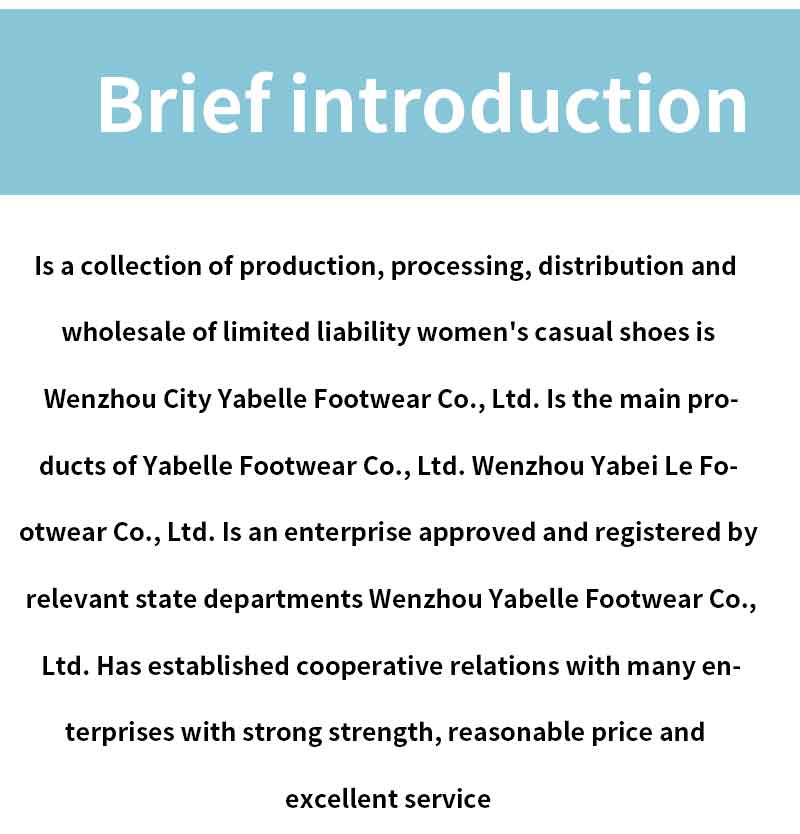 Brief introduction

Is a collection of production, processing, distribution and wholesale of limited liability women's casual shoes is Wenzhou City Yabelle Footwear Co., Ltd. Is the main products of Yabelle Footwear Co., Ltd. Wenzhou Yabei Le Footwear Co., Ltd. Is an enterprise approved and registered by relevant state departments Wenzhou Yabelle Footwear Co., Ltd. Has established cooperative relations with many enterprises with strong strength, reasonable price and excellent service